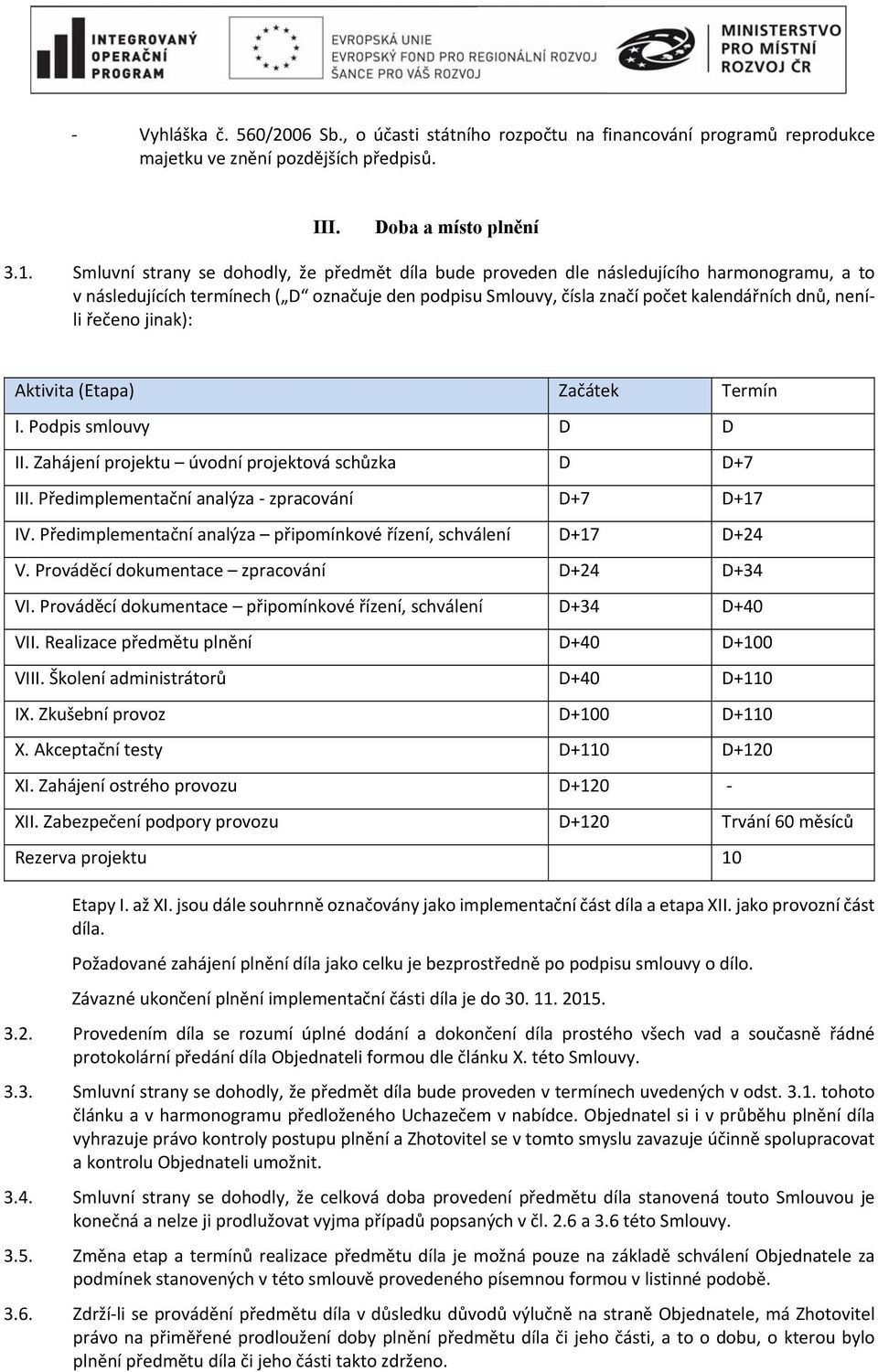 INTEGROVANÝ OPERAČNÍ PROGRAM

EVROPSKÁ UNIE
EVROPSKÝ FOND PRO REGIONÁLNÍ ROZVOJ
ŠANCE PRO VÁŠ ROZVOJ

MINISTERSTVO PRO MÍSTNÍ ROZVOJ ČR

- Vyhláška č. 560/2006 Sb., o účasti státního rozpočtu na financování programů reprodukce majetku ve znění pozdějších předpisů.

III. Doba a místo plnění

3.1. Smluvní strany se dohodly, že předmět díla bude proveden dle následujícího harmonogramu, a to v následujících termínech („D“ označuje den podpisu Smlouvy, čísla značí počet kalendářních dnů, není-li řečeno jinak):

| Aktivita (Etapa) | Začátek | Termín |
|---|---|---|
| I. Podpis smlouvy | D | D |
| II. Zahájení projektu – úvodní projektová schůzka | D | D+7 |
| III. Předimplementační analýza - zpracování | D+7 | D+17 |
| IV. Předimplementační analýza – připomínkové řízení, schválení | D+17 | D+24 |
| V. Prováděcí dokumentace – zpracování | D+24 | D+34 |
| VI. Prováděcí dokumentace – připomínkové řízení, schválení | D+34 | D+40 |
| VII. Realizace předmětu plnění | D+40 | D+100 |
| VIII. Školení administrátorů | D+40 | D+110 |
| IX. Zkušební provoz | D+100 | D+110 |
| X. Akceptační testy | D+110 | D+120 |
| XI. Zahájení ostrého provozu | D+120 | - |
| XII. Zabezpečení podpory provozu | D+120 | Trvání 60 měsíců |
| Rezerva projektu | | 10 |

Etapy I. až XI. jsou dále souhrnně označovány jako implementační část díla a etapa XII. jako provozní část díla.

Požadované zahájení plnění díla jako celku je bezprostředně po podpisu smlouvy o dílo.

Závazné ukončení plnění implementační části díla je do 30. 11. 2015.

3.2. Provedením díla se rozumí úplné dodání a dokončení díla prostého všech vad a současně řádné protokolární předání díla Objednateli formou dle článku X. této Smlouvy.

3.3. Smluvní strany se dohodly, že předmět díla bude proveden v termínech uvedených v odst. 3.1. tohoto článku a v harmonogramu předloženého Uchazečem v nabídce. Objednatel si i v průběhu plnění díla vyhrazuje právo kontroly postupu plnění a Zhotovitel se v tomto smyslu zavazuje účinně spolupracovat a kontrolu Objednateli umožnit.

3.4. Smluvní strany se dohodly, že celková doba provedení předmětu díla stanovená touto Smlouvou je konečná a nelze ji prodlužovat vyjma případů popsaných v čl. 2.6 a 3.6 této Smlouvy.

3.5. Změna etap a termínů realizace předmětu díla je možná pouze na základě schválení Objednatele za podmínek stanovených v této smlouvě provedeného písemnou formou v listinné podobě.

3.6. Zdrží-li se provádění předmětu díla v důsledku důvodů výlučně na straně Objednatele, má Zhotovitel právo na přiměřené prodloužení doby plnění předmětu díla či jeho části, a to o dobu, o kterou bylo plnění předmětu díla či jeho části takto zdrženo.